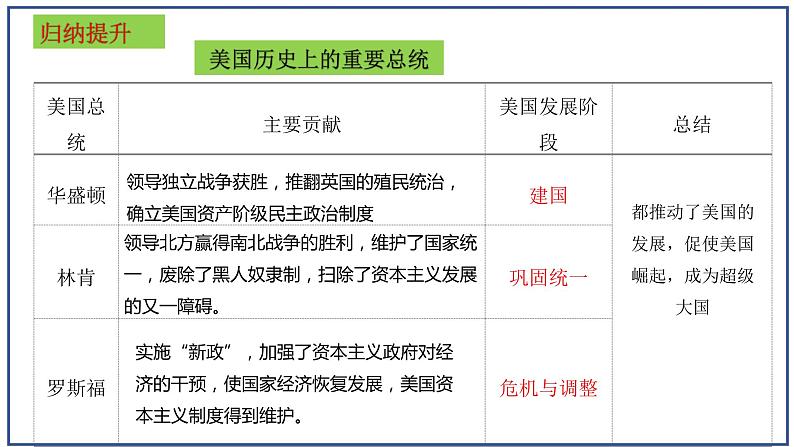 归纳提升

美国历史上的重要总统

| 美国总统 | 主要贡献 | 美国发展阶段 | 总结 |
|---|---|---|---|
| 华盛顿 | 领导独立战争获胜，推翻英国的殖民统治，确立美国资产阶级民主政治制度 | 建国 | 都推动了美国的发展，促使美国崛起，成为超级大国 |
| 林肯 | 领导北方赢得南北战争的胜利，维护了国家统一，废除了黑人奴隶制，扫除了资本主义发展的又一障碍。 | 巩固统一 | |
| 罗斯福 | 实施“新政”，加强了资本主义政府对经济的干预，使国家经济恢复发展，美国资本主义制度得到维护。 | 危机与调整 | |